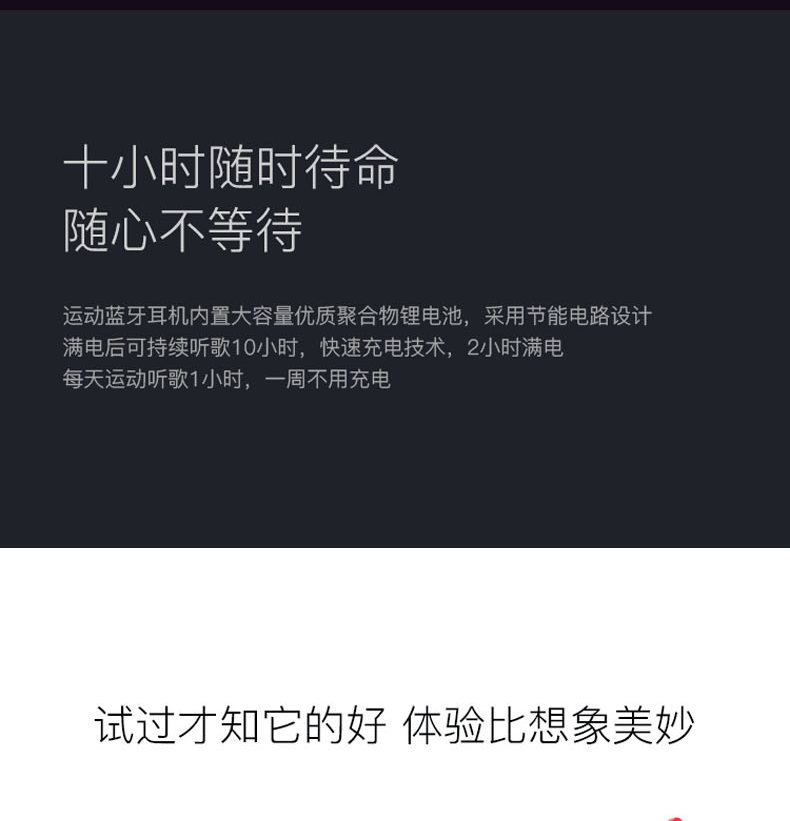 十小时随时待命
随心不等待

运动蓝牙耳机内置大容量优质聚合物锂电池，采用节能电路设计
满电后可持续听歌10小时，快速充电技术，2小时满电
每天运动听歌1小时，一周不用充电

试过才知它的好 体验比想象美妙